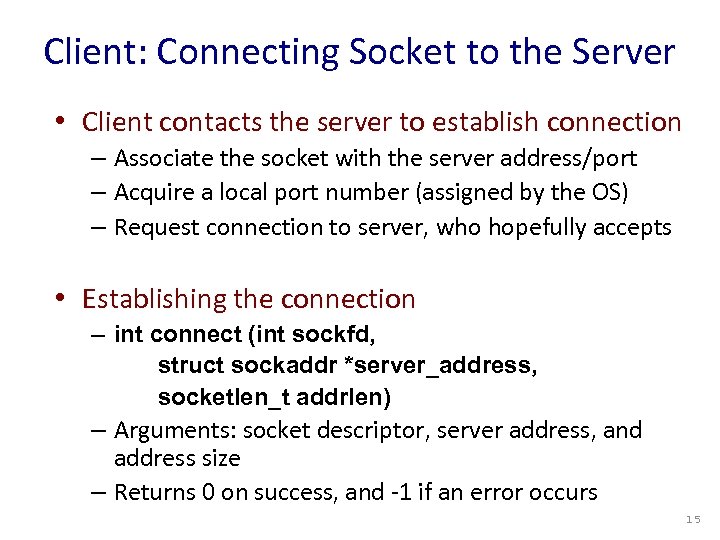 Client: Connecting Socket to the Server

• Client contacts the server to establish connection
– Associate the socket with the server address/port
– Acquire a local port number (assigned by the OS)
– Request connection to server, who hopefully accepts

• Establishing the connection
– int connect (int sockfd,
struct sockaddr *server_address,
socketlen_t addrlen)
– Arguments: socket descriptor, server address, and address size
– Returns 0 on success, and -1 if an error occurs

15